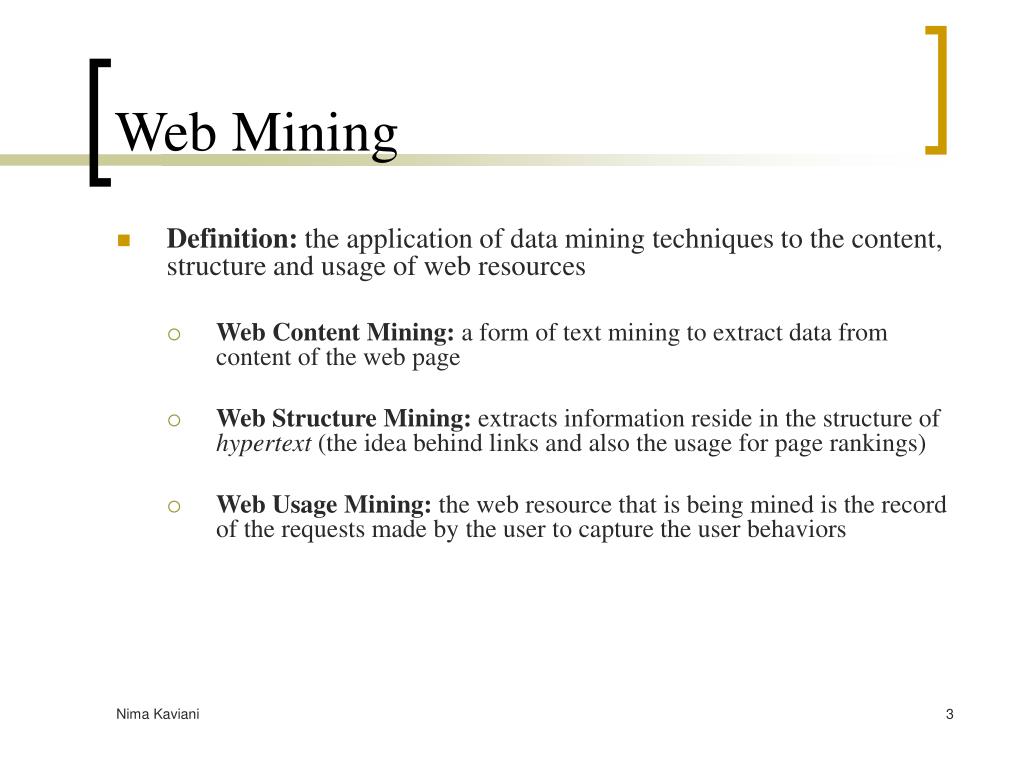 Web Mining

Definition: the application of data mining techniques to the content, structure and usage of web resources

Web Content Mining: a form of text mining to extract data from content of the web page

Web Structure Mining: extracts information reside in the structure of hypertext (the idea behind links and also the usage for page rankings)

Web Usage Mining: the web resource that is being mined is the record of the requests made by the user to capture the user behaviors

Nima Kaviani

3